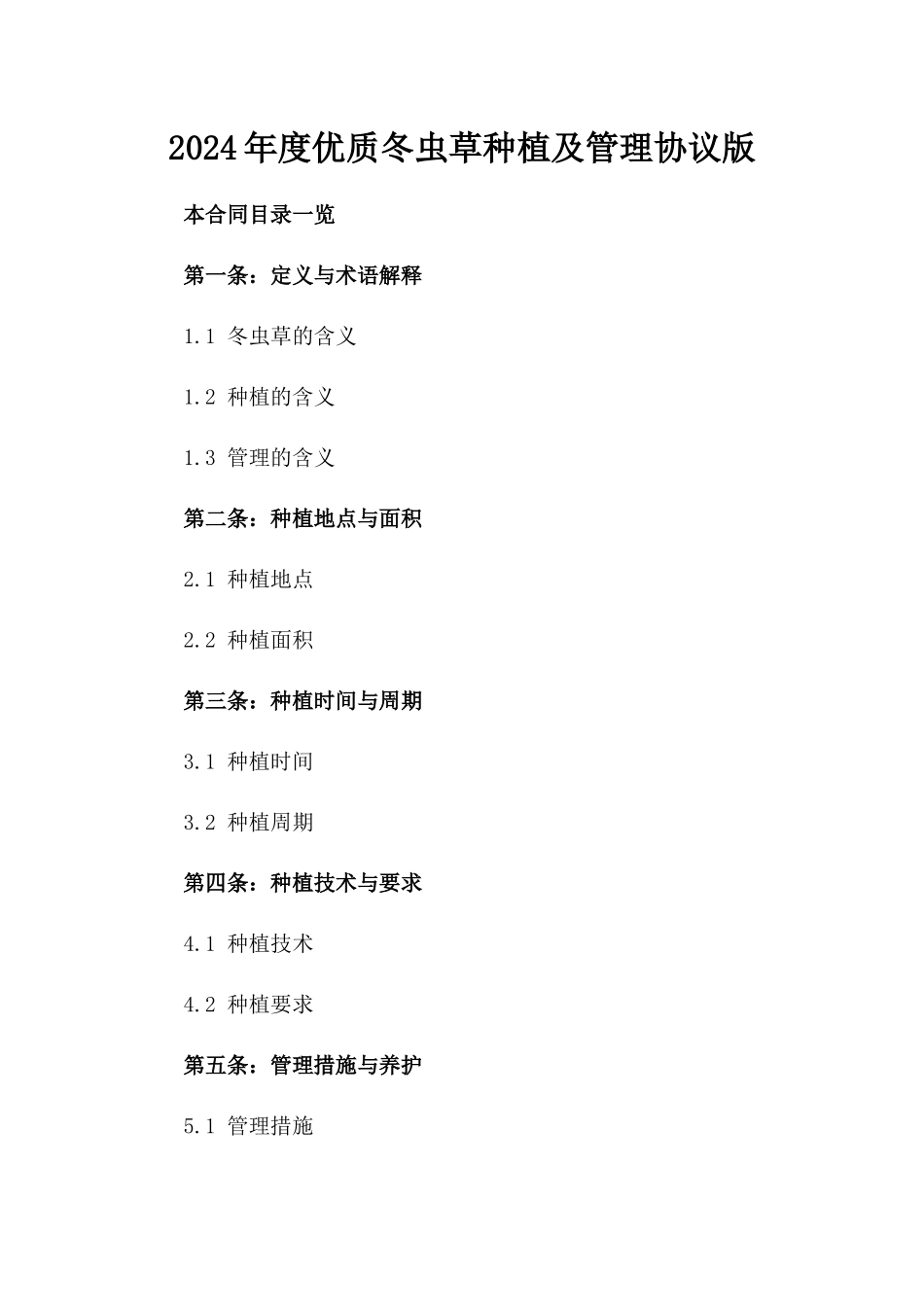 2024年度优质冬虫草种植及管理协议版

本合同目录一览

第一条：定义与术语解释

1.1 冬虫草的含义

1.2 种植的含义

1.3 管理的含义

第二条：种植地点与面积

2.1 种植地点

2.2 种植面积

第三条：种植时间与周期

3.1 种植时间

3.2 种植周期

第四条：种植技术与要求

4.1 种植技术

4.2 种植要求

第五条：管理措施与养护

5.1 管理措施